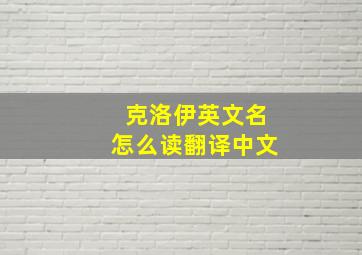 克洛伊英文名
怎么读翻译中文